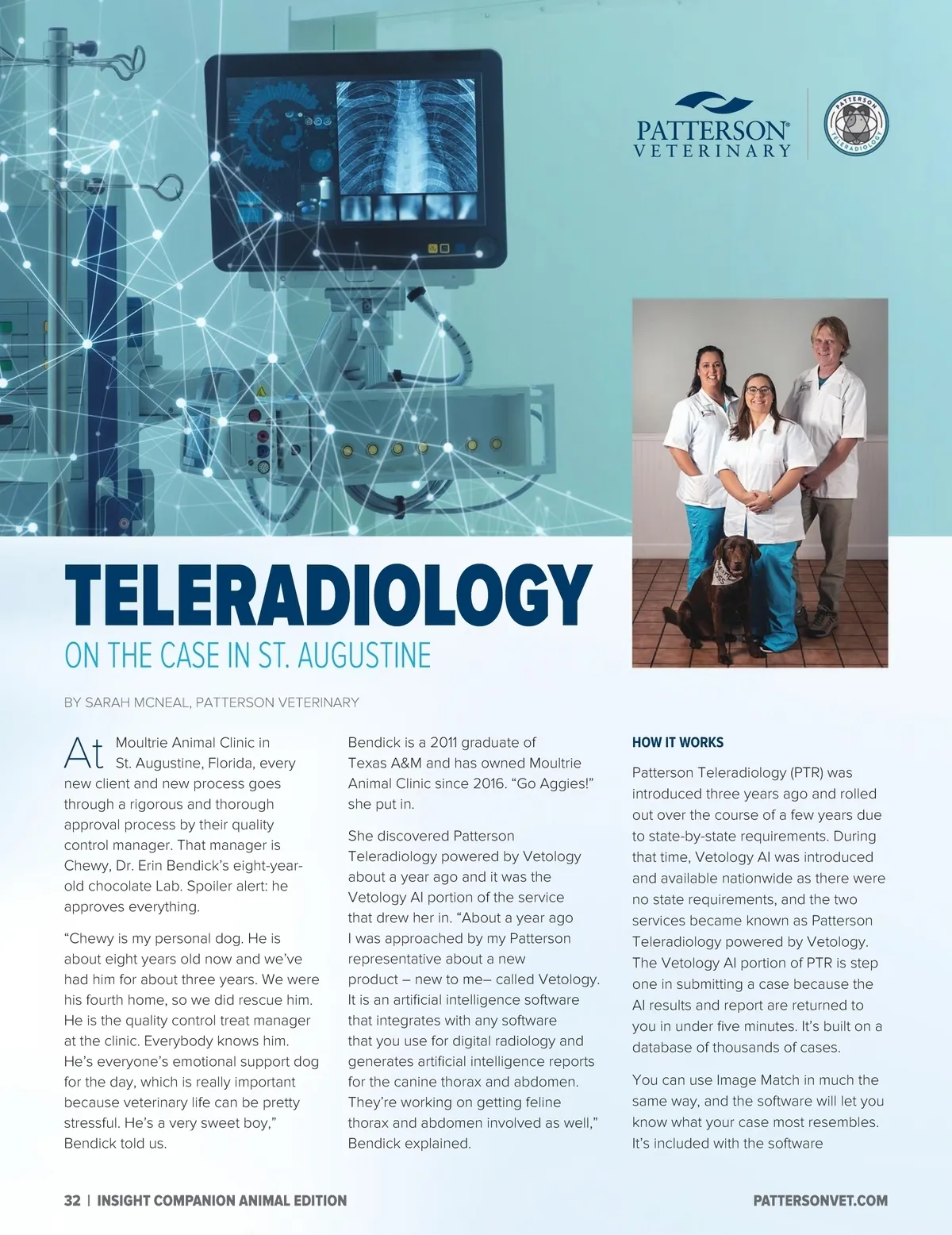 PATTERSON® VETERINARY

PATTERSON TELERADIOLOGY

TELERADIOLOGY
ON THE CASE IN ST. AUGUSTINE

BY SARAH MCNEAL, PATTERSON VETERINARY

At Moultrie Animal Clinic in St. Augustine, Florida, every new client and new process goes through a rigorous and thorough approval process by their quality control manager. That manager is Chewy, Dr. Erin Bendick's eight-year-old chocolate Lab. Spoiler alert: he approves everything.

"Chewy is my personal dog. He is about eight years old now and we've had him for about three years. We were his fourth home, so we did rescue him. He is the quality control treat manager at the clinic. Everybody knows him. He's everyone's emotional support dog for the day, which is really important because veterinary life can be pretty stressful. He's a very sweet boy," Bendick told us.

Bendick is a 2011 graduate of Texas A&M and has owned Moultrie Animal Clinic since 2016. "Go Aggies!" she put in.

She discovered Patterson Teleradiology powered by Vetology about a year ago and it was the Vetology AI portion of the service that drew her in. "About a year ago I was approached by my Patterson representative about a new product – new to me– called Vetology. It is an artificial intelligence software that integrates with any software that you use for digital radiology and generates artificial intelligence reports for the canine thorax and abdomen. They're working on getting feline thorax and abdomen involved as well," Bendick explained.

HOW IT WORKS

Patterson Teleradiology (PTR) was introduced three years ago and rolled out over the course of a few years due to state-by-state requirements. During that time, Vetology AI was introduced and available nationwide as there were no state requirements, and the two services became known as Patterson Teleradiology powered by Vetology. The Vetology AI portion of PTR is step one in submitting a case because the AI results and report are returned to you in under five minutes. It's built on a database of thousands of cases.

You can use Image Match in much the same way, and the software will let you know what your case most resembles. It's included with the software

32 | INSIGHT COMPANION ANIMAL EDITION

PATTERSONVET.COM